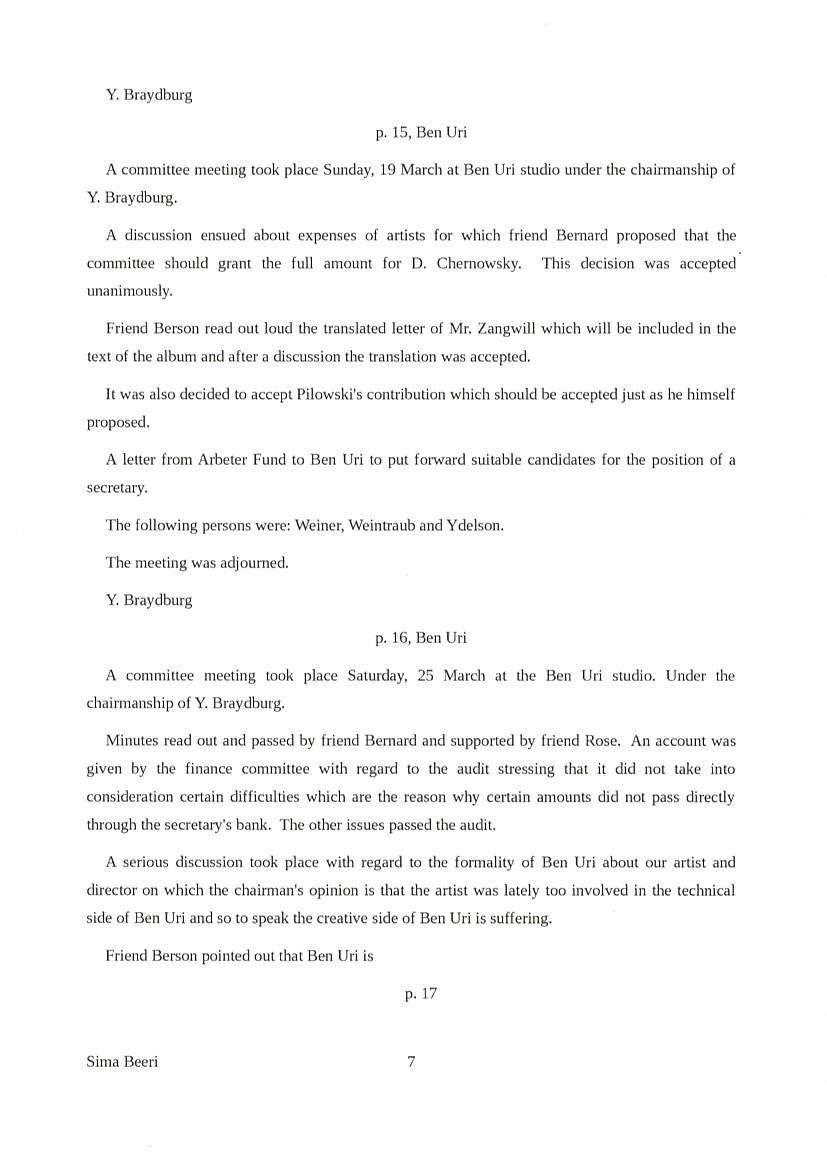 Y. Braydburg

p. 15, Ben Uri

A committee meeting took place Sunday, 19 March at Ben Uri studio under the chairmanship of Y. Braydburg.

A discussion ensued about expenses of artists for which friend Bernard proposed that the committee should grant the full amount for D. Chernowsky. This decision was accepted unanimously.

Friend Berson read out loud the translated letter of Mr. Zangwill which will be included in the text of the album and after a discussion the translation was accepted.

It was also decided to accept Pilowski's contribution which should be accepted just as he himself proposed.

A letter from Arbeter Fund to Ben Uri to put forward suitable candidates for the position of a secretary.

The following persons were: Weiner, Weintraub and Ydelson.

The meeting was adjourned.

Y. Braydburg

p. 16, Ben Uri

A committee meeting took place Saturday, 25 March at the Ben Uri studio. Under the chairmanship of Y. Braydburg.

Minutes read out and passed by friend Bernard and supported by friend Rose. An account was given by the finance committee with regard to the audit stressing that it did not take into consideration certain difficulties which are the reason why certain amounts did not pass directly through the secretary's bank. The other issues passed the audit.

A serious discussion took place with regard to the formality of Ben Uri about our artist and director on which the chairman's opinion is that the artist was lately too involved in the technical side of Ben Uri and so to speak the creative side of Ben Uri is suffering.

Friend Berson pointed out that Ben Uri is

p. 17

Sima Beeri

7